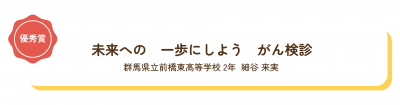 優秀賞

未来への　一歩にしよう　がん検診

群馬県立前橋東高等学校 2年　細谷 来実